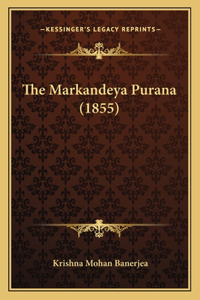 —KESSINGER'S LEGACY REPRINTS—

The Markandeya Purana (1855)

Krishna Mohan Banerjea